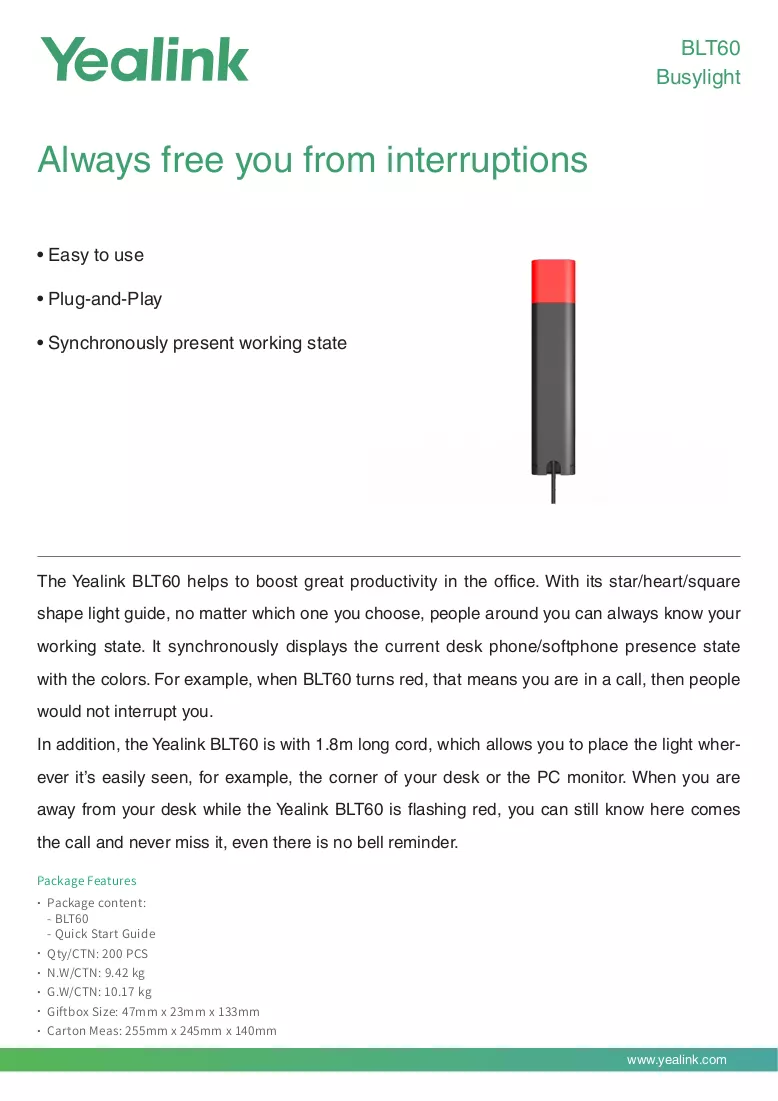 Yealink

BLT60
Busylight

Always free you from interruptions

• Easy to use

• Plug-and-Play

• Synchronously present working state

The Yealink BLT60 helps to boost great productivity in the office. With its star/heart/square shape light guide, no matter which one you choose, people around you can always know your working state. It synchronously displays the current desk phone/softphone presence state with the colors. For example, when BLT60 turns red, that means you are in a call, then people would not interrupt you.

In addition, the Yealink BLT60 is with 1.8m long cord, which allows you to place the light wherever it's easily seen, for example, the corner of your desk or the PC monitor. When you are away from your desk while the Yealink BLT60 is flashing red, you can still know here comes the call and never miss it, even there is no bell reminder.

Package Features

• Package content:
- BLT60
- Quick Start Guide
• Qty/CTN: 200 PCS
• N.W/CTN: 9.42 kg
• G.W/CTN: 10.17 kg
• Giftbox Size: 47mm x 23mm x 133mm
• Carton Meas: 255mm x 245mm x 140mm

www.yealink.com